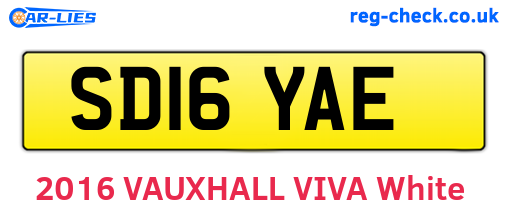 CAR-LIES

reg-check.co.uk

SD16 YAE

2016 VAUXHALL VIVA White